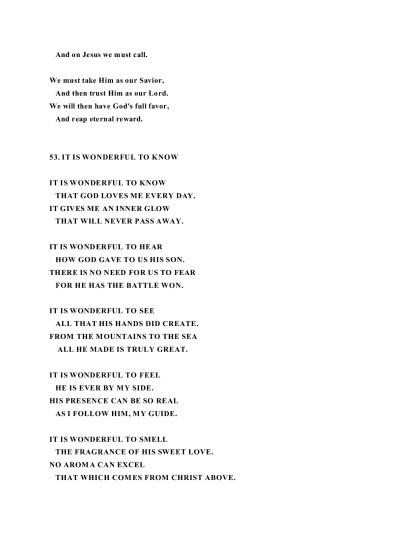 And on Jesus we must call.

We must take Him as our Savior,
And then trust Him as our Lord.
We will then have God's full favor,
And reap eternal reward.

53. IT IS WONDERFUL TO KNOW

IT IS WONDERFUL TO KNOW
THAT GOD LOVES ME EVERY DAY.
IT GIVES ME AN INNER GLOW
THAT WILL NEVER PASS AWAY.

IT IS WONDERFUL TO HEAR
HOW GOD GAVE TO US HIS SON.
THERE IS NO NEED FOR US TO FEAR
FOR HE HAS THE BATTLE WON.

IT IS WONDERFUL TO SEE
ALL THAT HIS HANDS DID CREATE.
FROM THE MOUNTAINS TO THE SEA
ALL HE MADE IS TRULY GREAT.

IT IS WONDERFUL TO FEEL
HE IS EVER BY MY SIDE.
HIS PRESENCE CAN BE SO REAL
AS I FOLLOW HIM, MY GUIDE.

IT IS WONDERFUL TO SMELL
THE FRAGRANCE OF HIS SWEET LOVE.
NO AROMA CAN EXCEL
THAT WHICH COMES FROM CHRIST ABOVE.